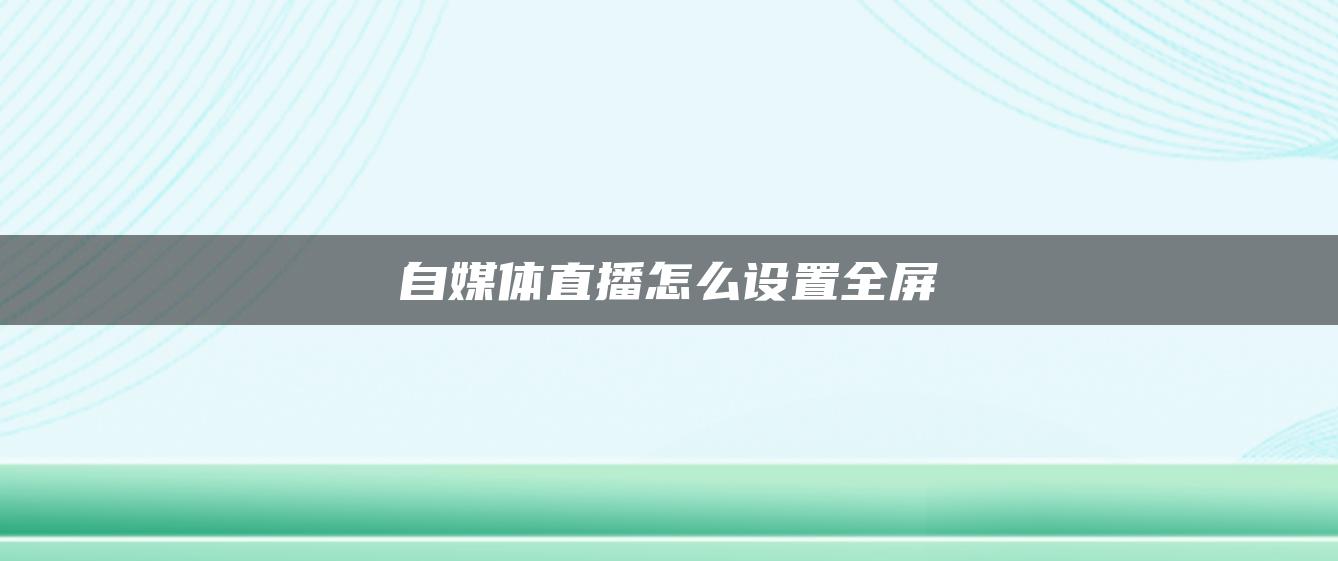 自媒体直播怎么设置全屏